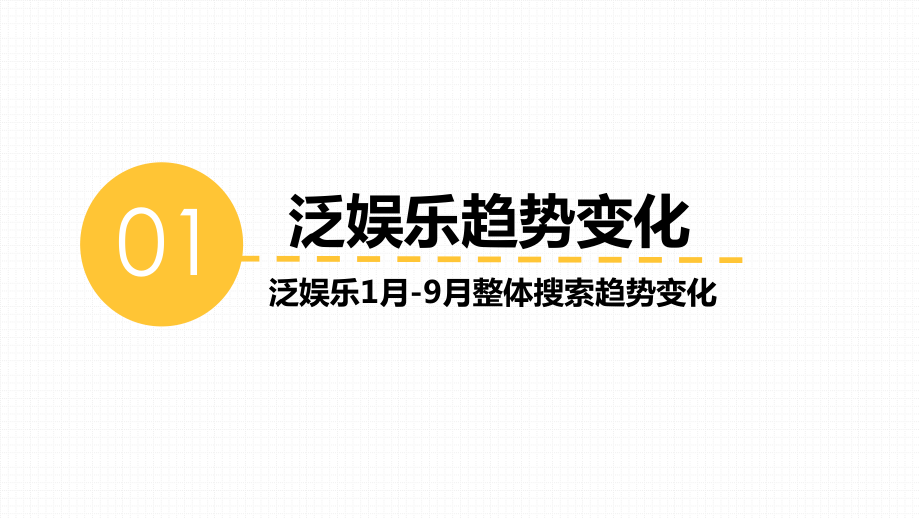 01

泛娱乐趋势变化

泛娱乐1月-9月整体搜索趋势变化